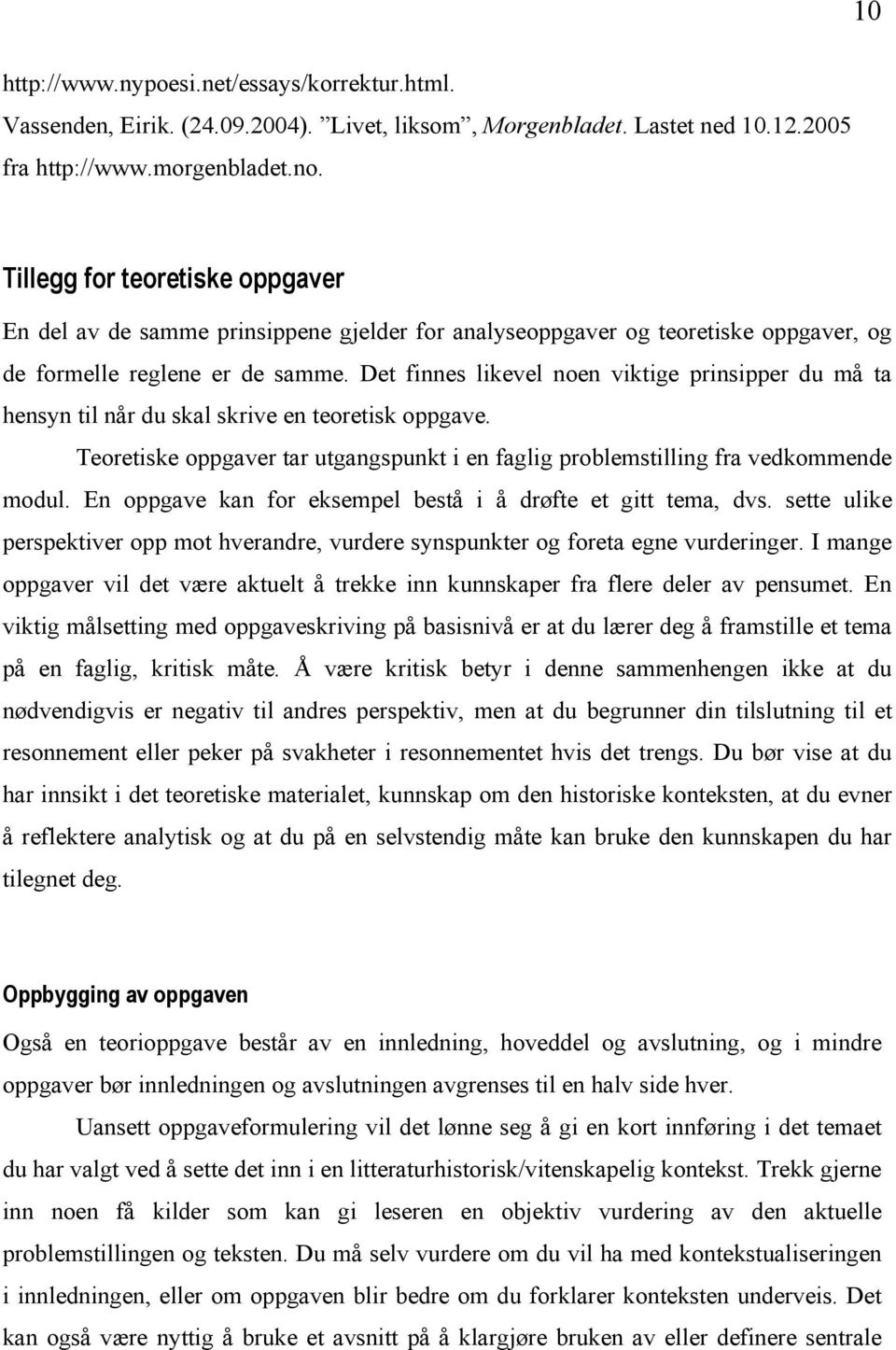 10

http://www.nypoesi.net/essays/korrektur.html.
Vassenden, Eirik. (24.09.2004). ”Livet, liksom”, Morgenbladet. Lastet ned 10.12.2005 fra http://www.morgenbladet.no.

Tillegg for teoretiske oppgaver

En del av de samme prinsippene gjelder for analyseoppgaver og teoretiske oppgaver, og de formelle reglene er de samme. Det finnes likevel noen viktige prinsipper du må ta hensyn til når du skal skrive en teoretisk oppgave.

Teoretiske oppgaver tar utgangspunkt i en faglig problemstilling fra vedkommende modul. En oppgave kan for eksempel bestå i å drøfte et gitt tema, dvs. sette ulike perspektiver opp mot hverandre, vurdere synspunkter og foreta egne vurderinger. I mange oppgaver vil det være aktuelt å trekke inn kunnskaper fra flere deler av pensumet. En viktig målsetting med oppgaveskriving på basisnivå er at du lærer deg å framstille et tema på en faglig, kritisk måte. Å være kritisk betyr i denne sammenhengen ikke at du nødvendigvis er negativ til andres perspektiv, men at du begrunner din tilslutning til et resonnement eller peker på svakheter i resonnementet hvis det trengs. Du bør vise at du har innsikt i det teoretiske materialet, kunnskap om den historiske konteksten, at du evner å reflektere analytisk og at du på en selvstendig måte kan bruke den kunnskapen du har tilegnet deg.

Oppbygging av oppgaven

Også en teorioppgave består av en innledning, hoveddel og avslutning, og i mindre oppgaver bør innledningen og avslutningen avgrenses til en halv side hver.

Uansett oppgaveformulering vil det lønne seg å gi en kort innføring i det temaet du har valgt ved å sette det inn i en litteraturhistorisk/vitenskapelig kontekst. Trekk gjerne inn noen få kilder som kan gi leseren en objektiv vurdering av den aktuelle problemstillingen og teksten. Du må selv vurdere om du vil ha med kontekstualiseringen i innledningen, eller om oppgaven blir bedre om du forklarer konteksten underveis. Det kan også være nyttig å bruke et avsnitt på å klargjøre bruken av eller definere sentrale